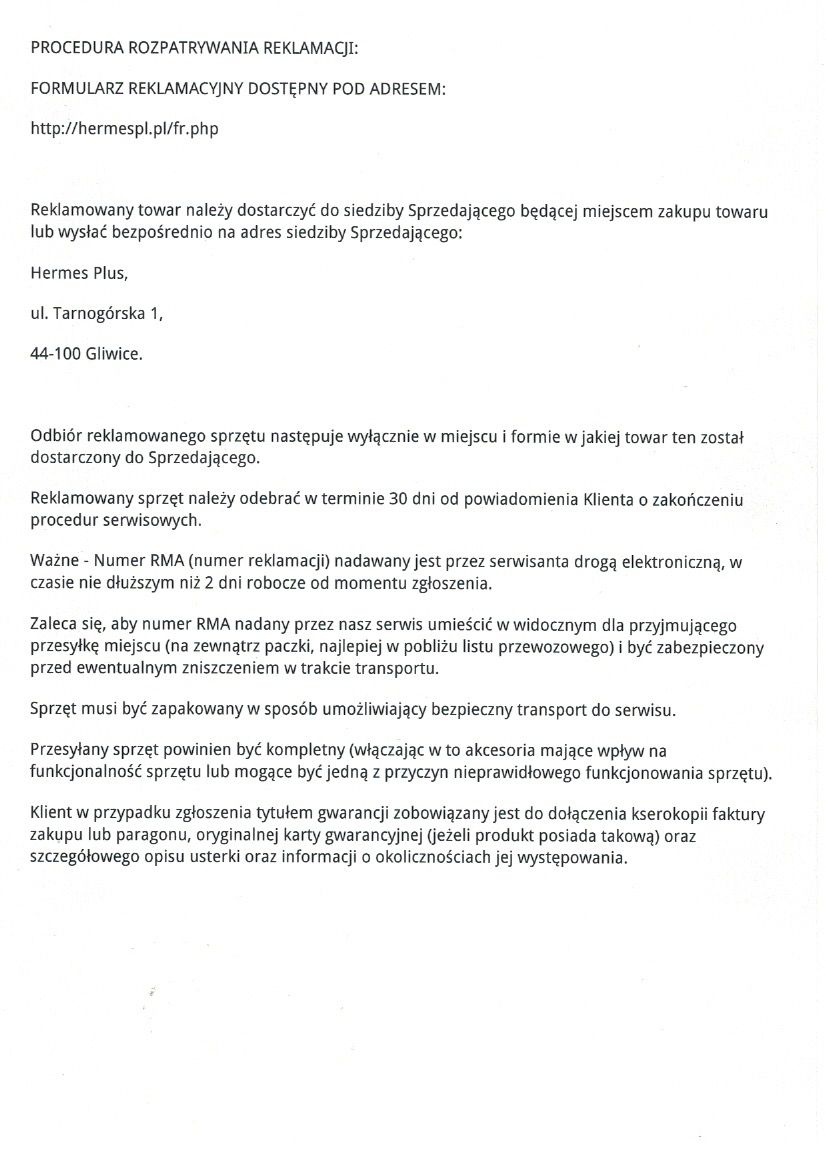 PROCEDURA ROZPATRYWANIA REKLAMACJI:

FORMULARZ REKLAMACYJNY DOSTĘPNY POD ADRESEM:

http://hermespl.pl/fr.php

Reklamowany towar należy dostarczyć do siedziby Sprzedającego będącej miejscem zakupu towaru lub wysłać bezpośrednio na adres siedziby Sprzedającego:

Hermes Plus,

ul. Tarnogórska 1,

44-100 Gliwice.

Odbiór reklamowanego sprzętu następuje wyłącznie w miejscu i formie w jakiej towar ten został dostarczony do Sprzedającego.

Reklamowany sprzęt należy odebrać w terminie 30 dni od powiadomienia Klienta o zakończeniu procedur serwisowych.

Ważne - Numer RMA (numer reklamacji) nadawany jest przez serwisanta drogą elektroniczną, w czasie nie dłuższym niż 2 dni robocze od momentu zgłoszenia.

Zaleca się, aby numer RMA nadany przez nasz serwis umieścić w widocznym dla przyjmującego przesyłkę miejscu (na zewnątrz paczki, najlepiej w pobliżu listu przewozowego) i być zabezpieczony przed ewentualnym zniszczeniem w trakcie transportu.

Sprzęt musi być zapakowany w sposób umożliwiający bezpieczny transport do serwisu.

Przesyłany sprzęt powinien być kompletny (włączając w to akcesoria mające wpływ na funkcjonalność sprzętu lub mogące być jedną z przyczyn nieprawidłowego funkcjonowania sprzętu).

Klient w przypadku zgłoszenia tytułem gwarancji zobowiązany jest do dołączenia kserokopii faktury zakupu lub paragonu, oryginalnej karty gwarancyjnej (jeżeli produkt posiada takową) oraz szczegółowego opisu usterki oraz informacji o okolicznościach jej występowania.